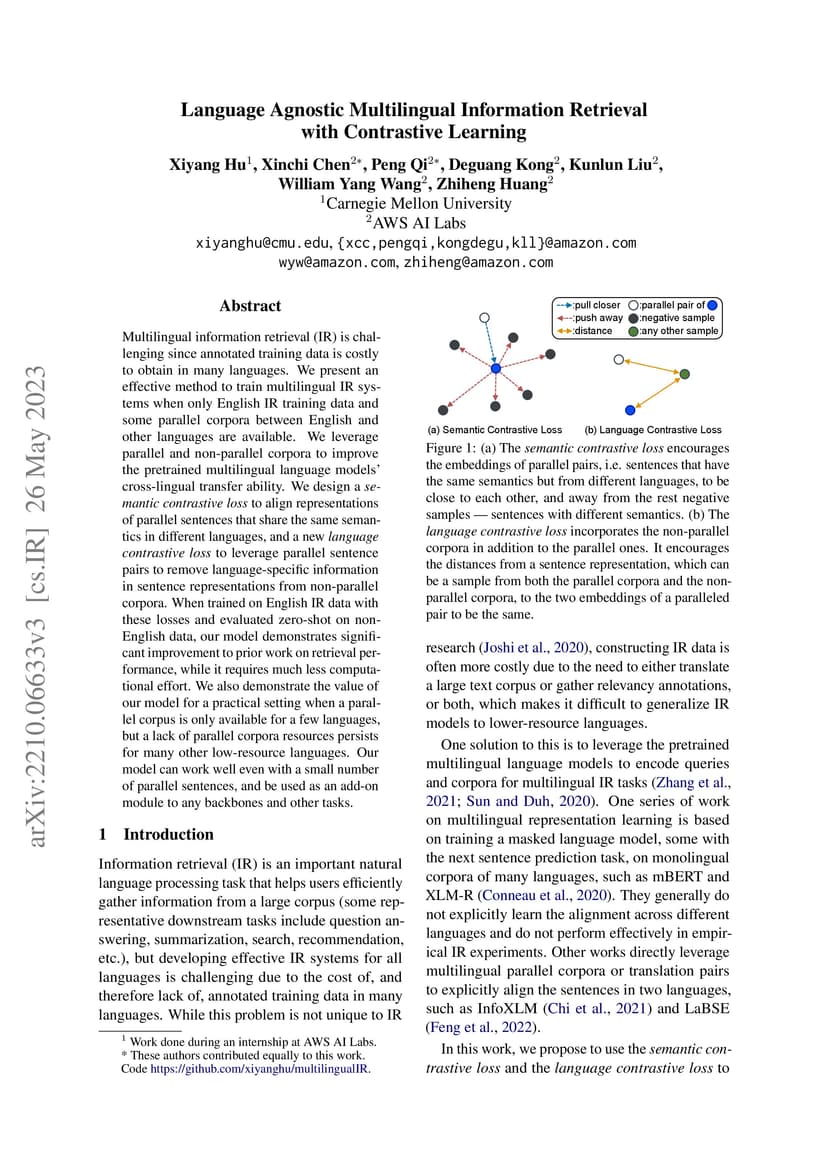 arXiv:2210.06633v3 [cs.IR] 26 May 2023

Language Agnostic Multilingual Information Retrieval with Contrastive Learning

Xiyang Hu$^1$, Xinchi Chen$^{2*}$, Peng Qi$^{2*}$, Deguang Kong$^2$, Kunlun Liu$^2$, William Yang Wang$^2$, Zhiheng Huang$^2$
$^1$Carnegie Mellon University
$^2$AWS AI Labs
xiyanghu@cmu.edu, {xcc,pengqi,kongdegu,kll}@amazon.com
wyw@amazon.com, zhiheng@amazon.com

Abstract

Multilingual information retrieval (IR) is challenging since annotated training data is costly to obtain in many languages. We present an effective method to train multilingual IR systems when only English IR training data and some parallel corpora between English and other languages are available. We leverage parallel and non-parallel corpora to improve the pretrained multilingual language models' cross-lingual transfer ability. We design a semantic contrastive loss to align representations of parallel sentences that share the same semantics in different languages, and a new language contrastive loss to leverage parallel sentence pairs to remove language-specific information in sentence representations from non-parallel corpora. When trained on English IR data with these losses and evaluated zero-shot on non-English data, our model demonstrates significant improvement to prior work on retrieval performance, while it requires much less computational effort. We also demonstrate the value of our model for a practical setting when a parallel corpus is only available for a few languages, but a lack of parallel corpora resources persists for many other low-resource languages. Our model can work well even with a small number of parallel sentences, and be used as an add-on module to any backbones and other tasks.

1 Introduction

Information retrieval (IR) is an important natural language processing task that helps users efficiently gather information from a large corpus (some representative downstream tasks include question answering, summarization, search, recommendation, etc.), but developing effective IR systems for all languages is challenging due to the cost of, and therefore lack of, annotated training data in many languages. While this problem is not unique to IR

$^1$ Work done during an internship at AWS AI Labs.
* These authors contributed equally to this work.
Code https://github.com/xiyanghu/multilingualIR.

:pull closer
:push away
:distance
:parallel pair of
:negative sample
:any other sample

(a) Semantic Contrastive Loss
(b) Language Contrastive Loss

Figure 1: (a) The semantic contrastive loss encourages the embeddings of parallel pairs, i.e. sentences that have the same semantics but from different languages, to be close to each other, and away from the rest negative samples — sentences with different semantics. (b) The language contrastive loss incorporates the non-parallel corpora in addition to the parallel ones. It encourages the distances from a sentence representation, which can be a sample from both the parallel corpora and the non-parallel corpora, to the two embeddings of a paralleled pair to be the same.

research (Joshi et al., 2020), constructing IR data is often more costly due to the need to either translate a large text corpus or gather relevancy annotations, or both, which makes it difficult to generalize IR models to lower-resource languages.

One solution to this is to leverage the pretrained multilingual language models to encode queries and corpora for multilingual IR tasks (Zhang et al., 2021; Sun and Duh, 2020). One series of work on multilingual representation learning is based on training a masked language model, some with the next sentence prediction task, on monolingual corpora of many languages, such as mBERT and XLM-R (Conneau et al., 2020). They generally do not explicitly learn the alignment across different languages and do not perform effectively in empirical IR experiments. Other works directly leverage multilingual parallel corpora or translation pairs to explicitly align the sentences in two languages, such as InfoXLM (Chi et al., 2021) and LaBSE (Feng et al., 2022).

In this work, we propose to use the semantic contrastive loss and the language contrastive loss to